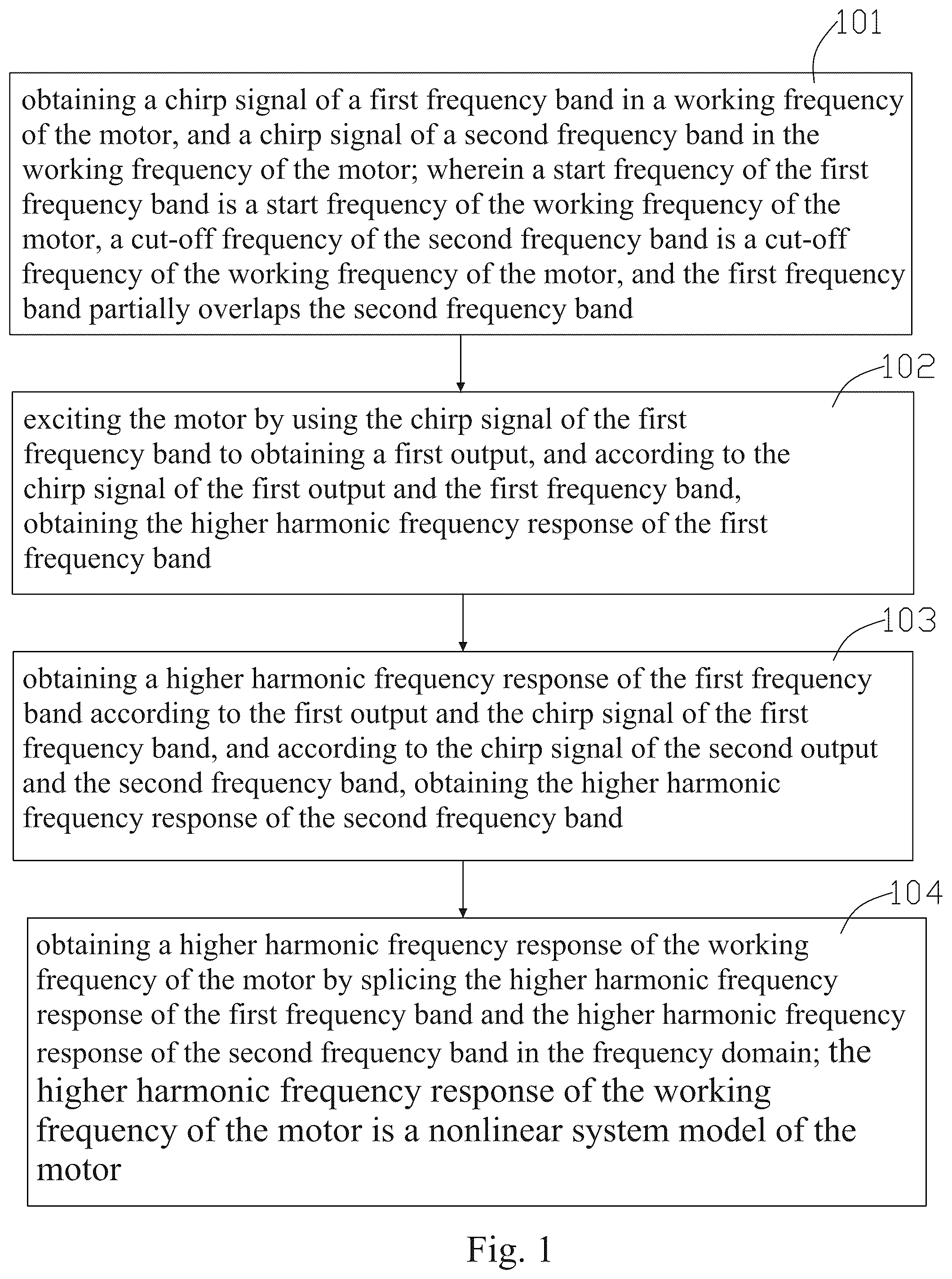 101

obtaining a chirp signal of a first frequency band in a working frequency of the motor, and a chirp signal of a second frequency band in the working frequency of the motor; wherein a start frequency of the first frequency band is a start frequency of the working frequency of the motor, a cut-off frequency of the second frequency band is a cut-off frequency of the working frequency of the motor, and the first frequency band partially overlaps the second frequency band

102

exciting the motor by using the chirp signal of the first frequency band to obtaining a first output, and according to the chirp signal of the first output and the first frequency band, obtaining the higher harmonic frequency response of the first frequency band

103

obtaining a higher harmonic frequency response of the first frequency band according to the first output and the chirp signal of the first frequency band, and according to the chirp signal of the second output and the second frequency band, obtaining the higher harmonic frequency response of the second frequency band

104

obtaining a higher harmonic frequency response of the working frequency of the motor by splicing the higher harmonic frequency response of the first frequency band and the higher harmonic frequency response of the second frequency band in the frequency domain; the higher harmonic frequency response of the working frequency of the motor is a nonlinear system model of the motor

Fig. 1